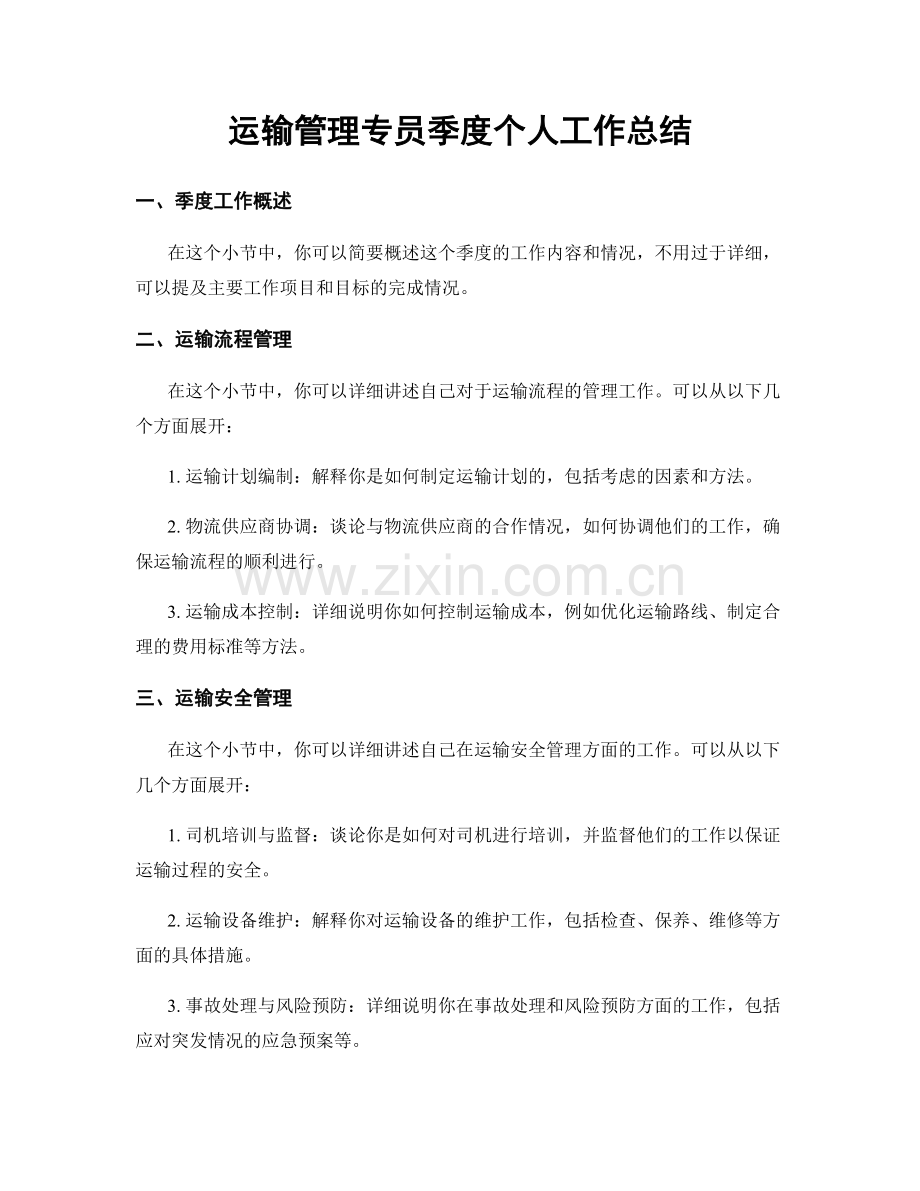 运输管理专员季度个人工作总结

一、季度工作概述

在这个小节中，你可以简要概述这个季度的工作内容和情况，不用过于详细，可以提及主要工作项目和目标的完成情况。

二、运输流程管理

在这个小节中，你可以详细讲述自己对于运输流程的管理工作。可以从以下几个方面展开：

1. 运输计划编制：解释你是如何制定运输计划的，包括考虑的因素和方法。

2. 物流供应商协调：谈论与物流供应商的合作情况，如何协调他们的工作，确保运输流程的顺利进行。

www.zixin.com.cn

3. 运输成本控制：详细说明你如何控制运输成本，例如优化运输路线、制定合理的费用标准等方法。

三、运输安全管理

在这个小节中，你可以详细讲述自己在运输安全管理方面的工作。可以从以下几个方面展开：

1. 司机培训与监督：谈论你是如何对司机进行培训，并监督他们的工作以保证运输过程的安全。

2. 运输设备维护：解释你对运输设备的维护工作，包括检查、保养、维修等方面的具体措施。

3. 事故处理与风险预防：详细说明你在事故处理和风险预防方面的工作，包括应对突发情况的应急预案等。